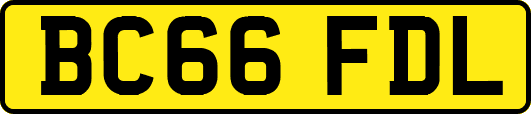 BC66 FDL